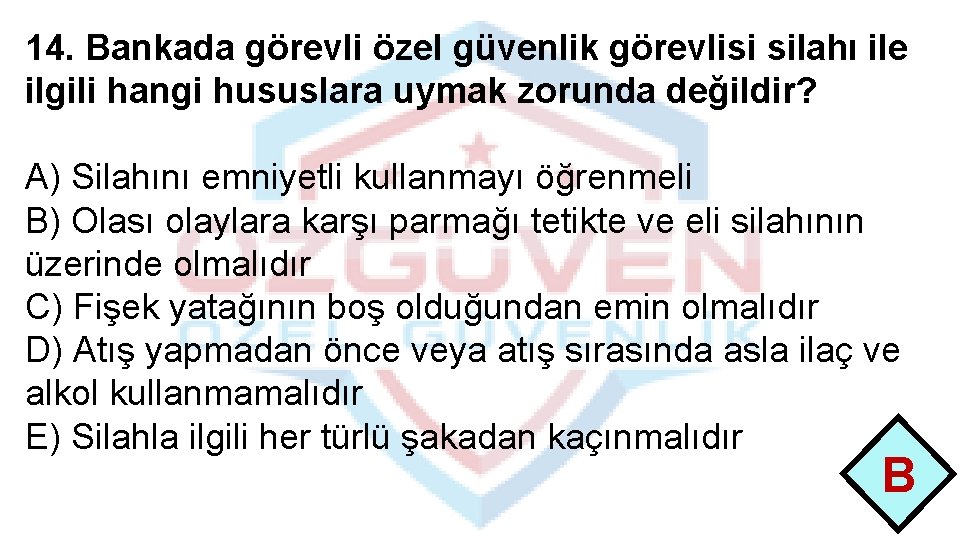 14. Bankada görevli özel güvenlik görevlisi silahı ile ilgili hangi hususlara uymak zorunda değildir?

A) Silahını emniyetli kullanmayı öğrenmeli
B) Olası olaylara karşı parmağı tetikte ve eli silahının üzerinde olmalıdır
C) Fişek yatağının boş olduğundan emin olmalıdır
D) Atış yapmadan önce veya atış sırasında asla ilaç ve alkol kullanmamalıdır
E) Silahla ilgili her türlü şakadan kaçınmalıdır

ÖZGÜVEN
ÖZEL GÜVENLİK

B